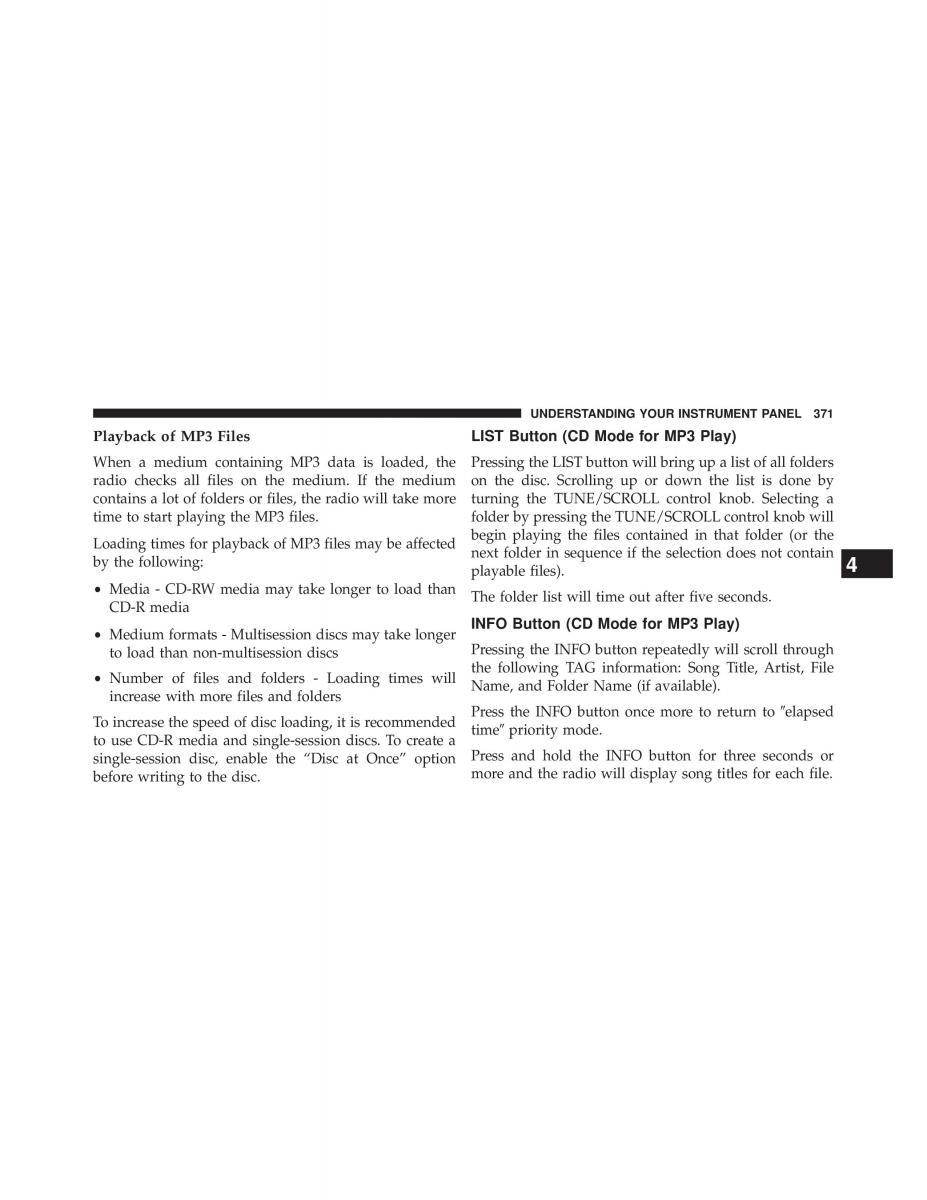 UNDERSTANDING YOUR INSTRUMENT PANEL 371

Playback of MP3 Files

When a medium containing MP3 data is loaded, the radio checks all files on the medium. If the medium contains a lot of folders or files, the radio will take more time to start playing the MP3 files.

Loading times for playback of MP3 files may be affected by the following:

• Media - CD-RW media may take longer to load than CD-R media

• Medium formats - Multisession discs may take longer to load than non-multisession discs

• Number of files and folders - Loading times will increase with more files and folders

To increase the speed of disc loading, it is recommended to use CD-R media and single-session discs. To create a single-session disc, enable the “Disc at Once” option before writing to the disc.

LIST Button (CD Mode for MP3 Play)

Pressing the LIST button will bring up a list of all folders on the disc. Scrolling up or down the list is done by turning the TUNE/SCROLL control knob. Selecting a folder by pressing the TUNE/SCROLL control knob will begin playing the files contained in that folder (or the next folder in sequence if the selection does not contain playable files).

The folder list will time out after five seconds.

INFO Button (CD Mode for MP3 Play)

Pressing the INFO button repeatedly will scroll through the following TAG information: Song Title, Artist, File Name, and Folder Name (if available).

Press the INFO button once more to return to ″elapsed time″ priority mode.

Press and hold the INFO button for three seconds or more and the radio will display song titles for each file.

4